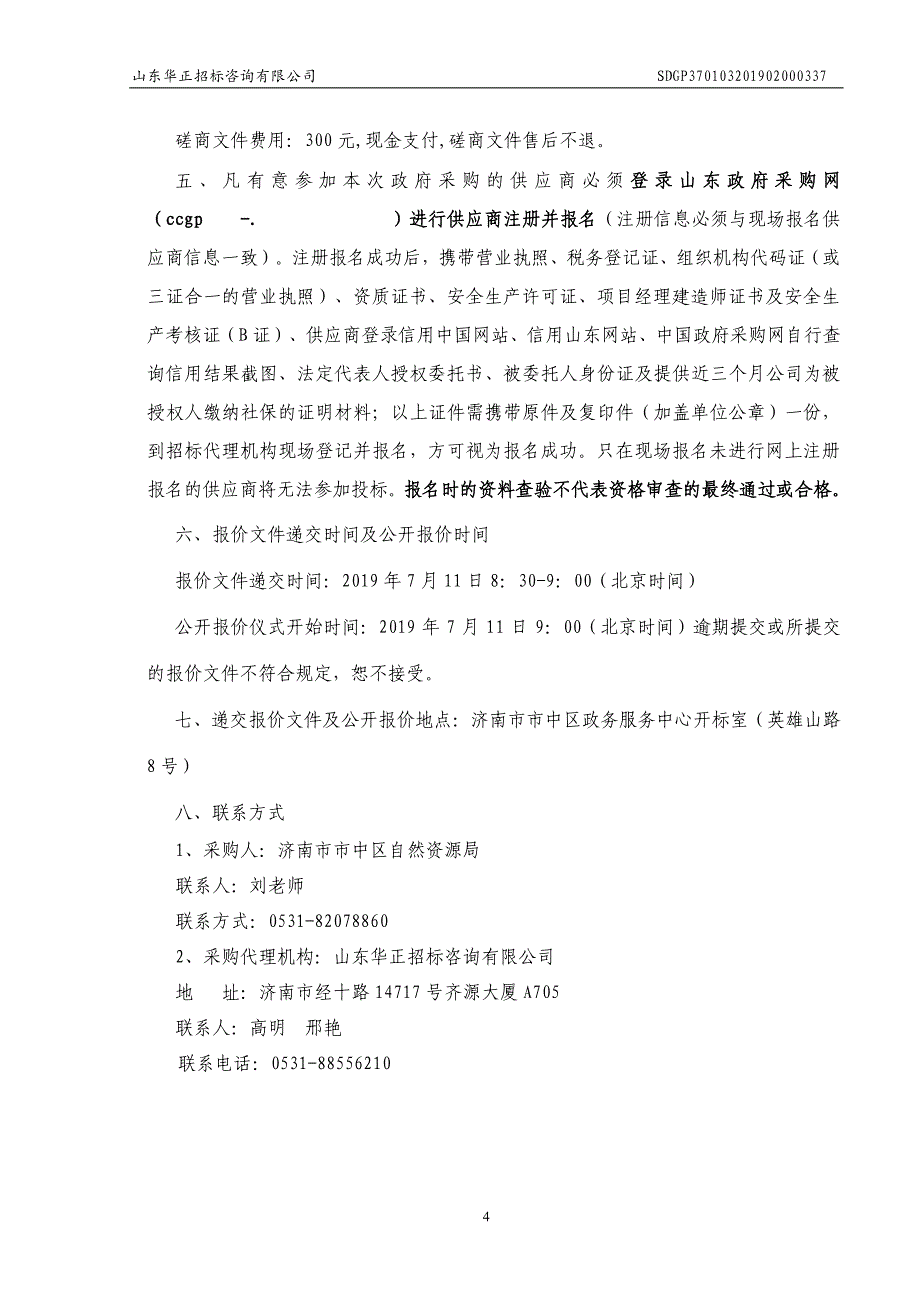 山东华正招标咨询有限公司　　SDGP370103201902000337

磋商文件费用：300 元,现金支付,磋商文件售后不退。

五、凡有意参加本次政府采购的供应商必须登录山东政府采购网（ccgp　-.　）进行供应商注册并报名（注册信息必须与现场报名供应商信息一致）。注册报名成功后，携带营业执照、税务登记证、组织机构代码证（或三证合一的营业执照）、资质证书、安全生产许可证、项目经理建造师证书及安全生产考核证（B 证）、供应商登录信用中国网站、信用山东网站、中国政府采购网自行查询信用结果截图、法定代表人授权委托书、被委托人身份证及提供近三个月公司为被授权人缴纳社保的证明材料；以上证件需携带原件及复印件（加盖单位公章）一份，到招标代理机构现场登记并报名，方可视为报名成功。只在现场报名未进行网上注册报名的供应商将无法参加投标。报名时的资料查验不代表资格审查的最终通过或合格。

六、报价文件递交时间及公开报价时间

报价文件递交时间：2019 年 7 月 11 日 8：30-9：00（北京时间）

公开报价仪式开始时间：2019 年 7 月 11 日 9：00（北京时间）逾期提交或所提交的报价文件不符合规定，恕不接受。

七、递交报价文件及公开报价地点：济南市市中区政务服务中心开标室（英雄山路 8 号）

八、联系方式

1、采购人：济南市市中区自然资源局

联系人：刘老师

联系方式：0531-82078860

2、采购代理机构：山东华正招标咨询有限公司

地　址：济南市经十路 14717 号齐源大厦 A705

联系人：高明　邢艳

联系电话：0531-88556210

4